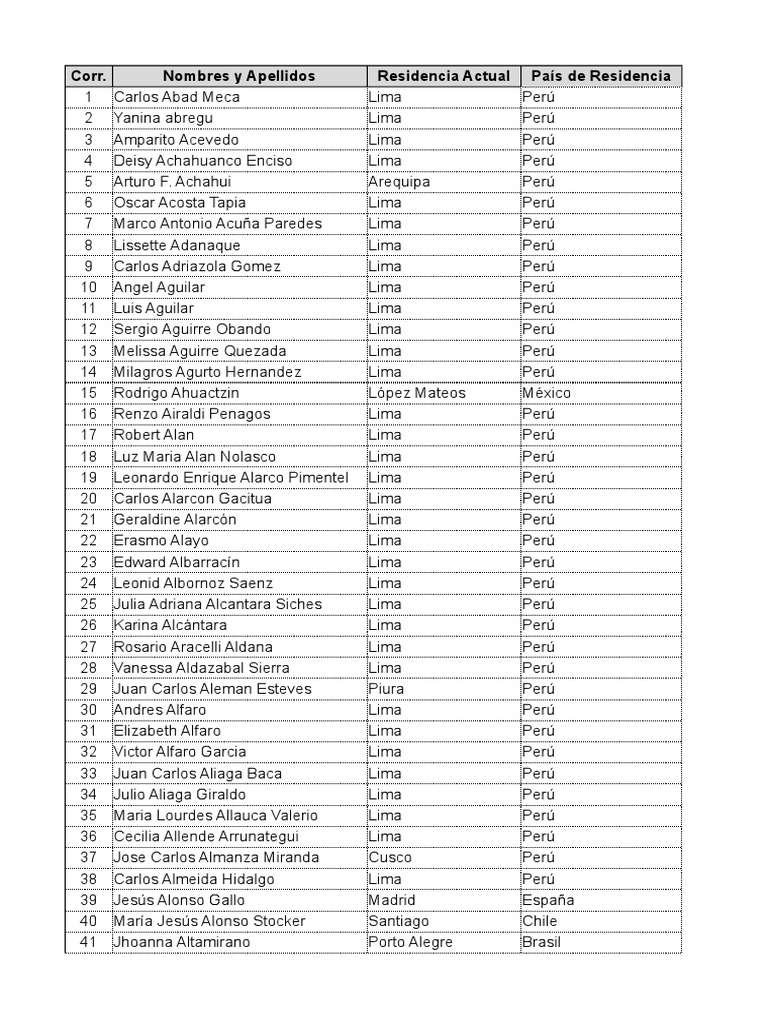 | Corr. | Nombres y Apellidos | Residencia Actual | País de Residencia |
|---|---|---|---|
| 1 | Carlos Abad Meca | Lima | Perú |
| 2 | Yanina abregu | Lima | Perú |
| 3 | Amparito Acevedo | Lima | Perú |
| 4 | Deisy Achahuanco Enciso | Lima | Perú |
| 5 | Arturo F. Achahui | Arequipa | Perú |
| 6 | Oscar Acosta Tapia | Lima | Perú |
| 7 | Marco Antonio Acuña Paredes | Lima | Perú |
| 8 | Lissette Adanaque | Lima | Perú |
| 9 | Carlos Adriazola Gomez | Lima | Perú |
| 10 | Angel Aguilar | Lima | Perú |
| 11 | Luis Aguilar | Lima | Perú |
| 12 | Sergio Aguirre Obando | Lima | Perú |
| 13 | Melissa Aguirre Quezada | Lima | Perú |
| 14 | Milagros Agurto Hernandez | Lima | Perú |
| 15 | Rodrigo Ahuactzin | López Mateos | México |
| 16 | Renzo Airaldi Penagos | Lima | Perú |
| 17 | Robert Alan | Lima | Perú |
| 18 | Luz Maria Alan Nolasco | Lima | Perú |
| 19 | Leonardo Enrique Alarco Pimentel | Lima | Perú |
| 20 | Carlos Alarcon Gacitua | Lima | Perú |
| 21 | Geraldine Alarcón | Lima | Perú |
| 22 | Erasmo Alayo | Lima | Perú |
| 23 | Edward Albarracín | Lima | Perú |
| 24 | Leonid Albornoz Saenz | Lima | Perú |
| 25 | Julia Adriana Alcantara Siches | Lima | Perú |
| 26 | Karina Alcántara | Lima | Perú |
| 27 | Rosario Aracelli Aldana | Lima | Perú |
| 28 | Vanessa Aldazabal Sierra | Lima | Perú |
| 29 | Juan Carlos Aleman Esteves | Piura | Perú |
| 30 | Andres Alfaro | Lima | Perú |
| 31 | Elizabeth Alfaro | Lima | Perú |
| 32 | Victor Alfaro Garcia | Lima | Perú |
| 33 | Juan Carlos Aliaga Baca | Lima | Perú |
| 34 | Julio Aliaga Giraldo | Lima | Perú |
| 35 | Maria Lourdes Allauca Valerio | Lima | Perú |
| 36 | Cecilia Allende Arrunategui | Lima | Perú |
| 37 | Jose Carlos Almanza Miranda | Cusco | Perú |
| 38 | Carlos Almeida Hidalgo | Lima | Perú |
| 39 | Jesús Alonso Gallo | Madrid | España |
| 40 | María Jesús Alonso Stocker | Santiago | Chile |
| 41 | Jhoanna Altamirano | Porto Alegre | Brasil |